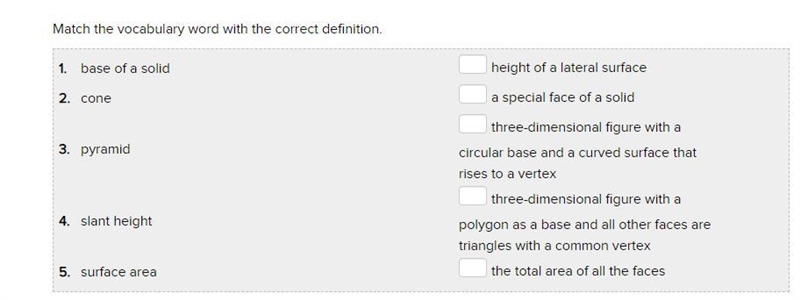 Match the vocabulary word with the correct definition.

1. base of a solid
2. cone
3. pyramid
4. slant height
5. surface area

height of a lateral surface
a special face of a solid
three-dimensional figure with a circular base and a curved surface that rises to a vertex
three-dimensional figure with a polygon as a base and all other faces are triangles with a common vertex
the total area of all the faces